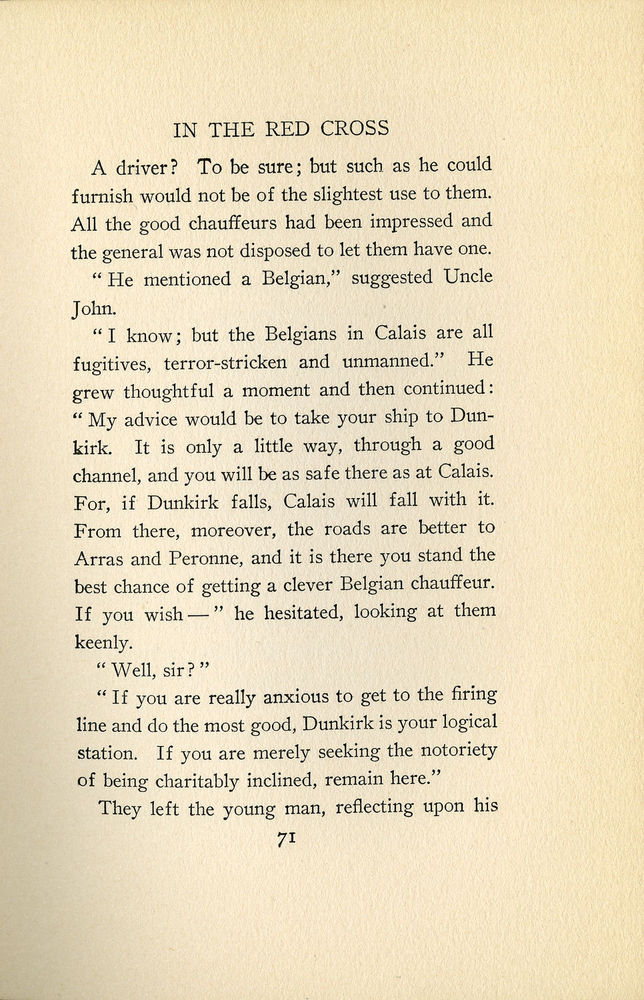 IN THE RED CROSS

A driver? To be sure; but such as he could furnish would not be of the slightest use to them. All the good chauffeurs had been impressed and the general was not disposed to let them have one.

"He mentioned a Belgian," suggested Uncle John.

"I know; but the Belgians in Calais are all fugitives, terror-stricken and unmanned." He grew thoughtful a moment and then continued: "My advice would be to take your ship to Dunkirk. It is only a little way, through a good channel, and you will be as safe there as at Calais. For, if Dunkirk falls, Calais will fall with it. From there, moreover, the roads are better to Arras and Peronne, and it is there you stand the best chance of getting a clever Belgian chauffeur. If you wish —" he hesitated, looking at them keenly.

"Well, sir?"

"If you are really anxious to get to the firing line and do the most good, Dunkirk is your logical station. If you are merely seeking the notoriety of being charitably inclined, remain here."

They left the young man, reflecting upon his

71